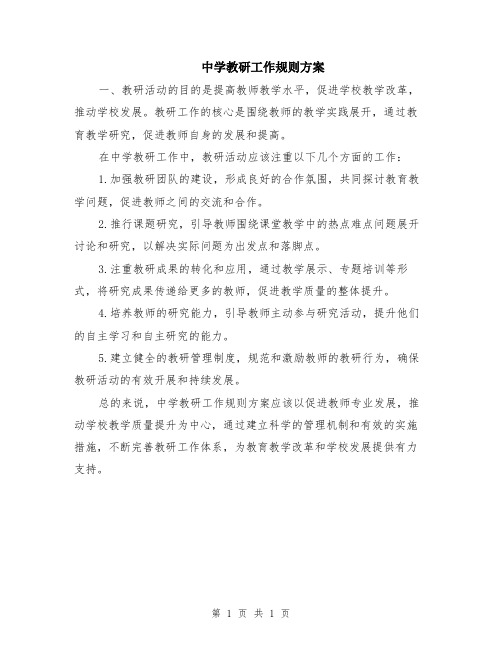 中学教研工作规则方案

一、教研活动的目的是提高教师教学水平，促进学校教学改革，推动学校发展。教研工作的核心是围绕教师的教学实践展开，通过教育教学研究，促进教师自身的发展和提高。

在中学教研工作中，教研活动应该注重以下几个方面的工作：

1.加强教研团队的建设，形成良好的合作氛围，共同探讨教育教学问题，促进教师之间的交流和合作。

2.推行课题研究，引导教师围绕课堂教学中的热点难点问题展开讨论和研究，以解决实际问题为出发点和落脚点。

3.注重教研成果的转化和应用，通过教学展示、专题培训等形式，将研究成果传递给更多的教师，促进教学质量的整体提升。

4.培养教师的研究能力，引导教师主动参与研究活动，提升他们的自主学习和自主研究的能力。

5.建立健全的教研管理制度，规范和激励教师的教研行为，确保教研活动的有效开展和持续发展。

总的来说，中学教研工作规则方案应该以促进教师专业发展，推动学校教学质量提升为中心，通过建立科学的管理机制和有效的实施措施，不断完善教研工作体系，为教育教学改革和学校发展提供有力支持。

第 1 页 共 1 页